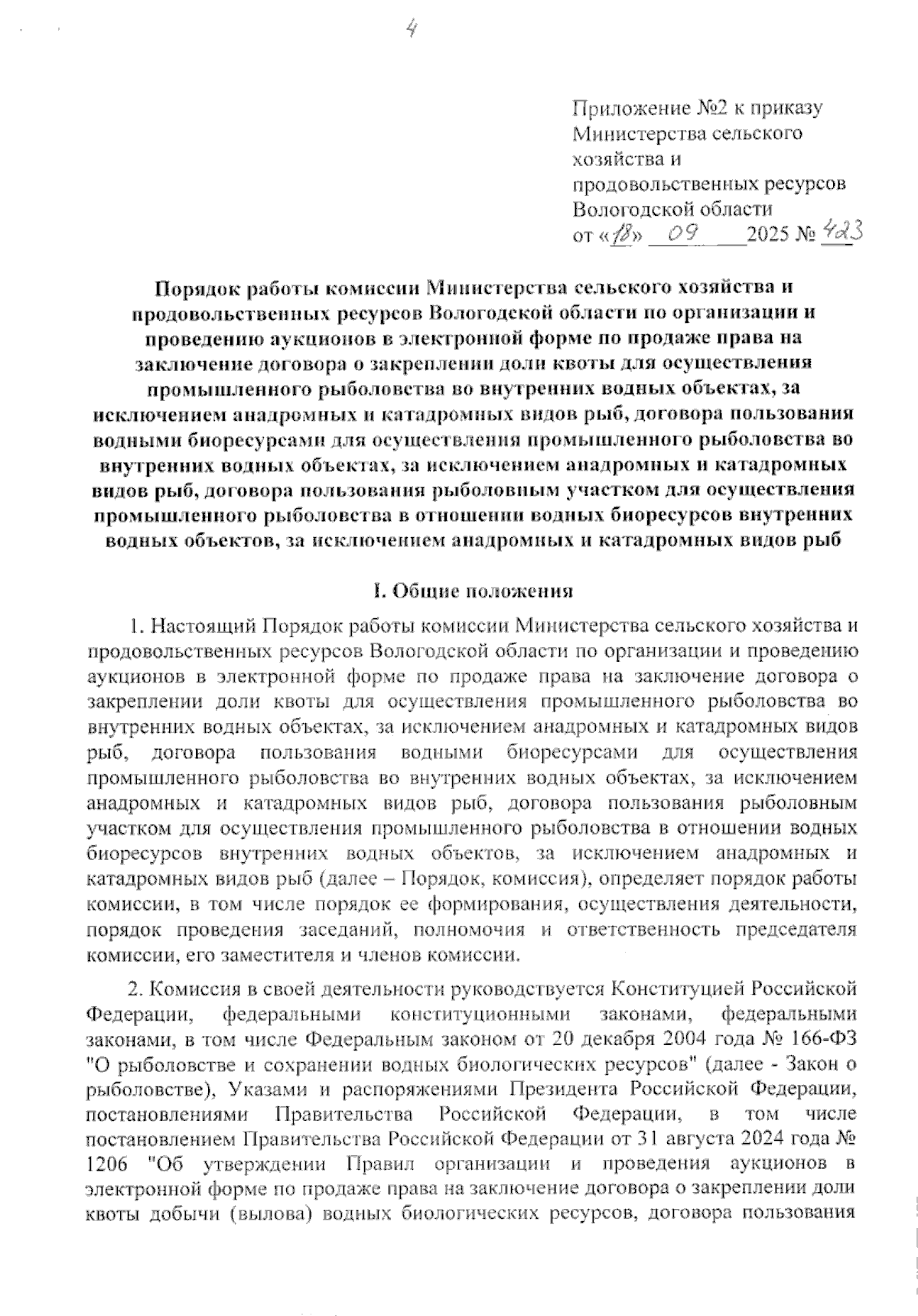 4

Приложение №2 к приказу Министерства сельского хозяйства и продовольственных ресурсов Вологодской области
от «18» 09 2025 № 423

Порядок работы комиссии Министерства сельского хозяйства и продовольственных ресурсов Вологодской области по организации и проведению аукционов в электронной форме по продаже права на заключение договора о закреплении доли квоты для осуществления промышленного рыболовства во внутренних водных объектах, за исключением анадромных и катадромных видов рыб, договора пользования водными биоресурсами для осуществления промышленного рыболовства во внутренних водных объектах, за исключением анадромных и катадромных видов рыб, договора пользования рыболовным участком для осуществления промышленного рыболовства в отношении водных биоресурсов внутренних водных объектов, за исключением анадромных и катадромных видов рыб

I. Общие положения

1. Настоящий Порядок работы комиссии Министерства сельского хозяйства и продовольственных ресурсов Вологодской области по организации и проведению аукционов в электронной форме по продаже права на заключение договора о закреплении доли квоты для осуществления промышленного рыболовства во внутренних водных объектах, за исключением анадромных и катадромных видов рыб, договора пользования водными биоресурсами для осуществления промышленного рыболовства во внутренних водных объектах, за исключением анадромных и катадромных видов рыб, договора пользования рыболовным участком для осуществления промышленного рыболовства в отношении водных биоресурсов внутренних водных объектов, за исключением анадромных и катадромных видов рыб (далее – Порядок, комиссия), определяет порядок работы комиссии, в том числе порядок ее формирования, осуществления деятельности, порядок проведения заседаний, полномочия и ответственность председателя комиссии, его заместителя и членов комиссии.

2. Комиссия в своей деятельности руководствуется Конституцией Российской Федерации, федеральными конституционными законами, федеральными законами, в том числе Федеральным законом от 20 декабря 2004 года № 166-ФЗ "О рыболовстве и сохранении водных биологических ресурсов" (далее - Закон о рыболовстве), Указами и распоряжениями Президента Российской Федерации, постановлениями Правительства Российской Федерации, в том числе постановлением Правительства Российской Федерации от 31 августа 2024 года № 1206 "Об утверждении Правил организации и проведения аукционов в электронной форме по продаже права на заключение договора о закреплении доли квоты добычи (вылова) водных биологических ресурсов, договора пользования